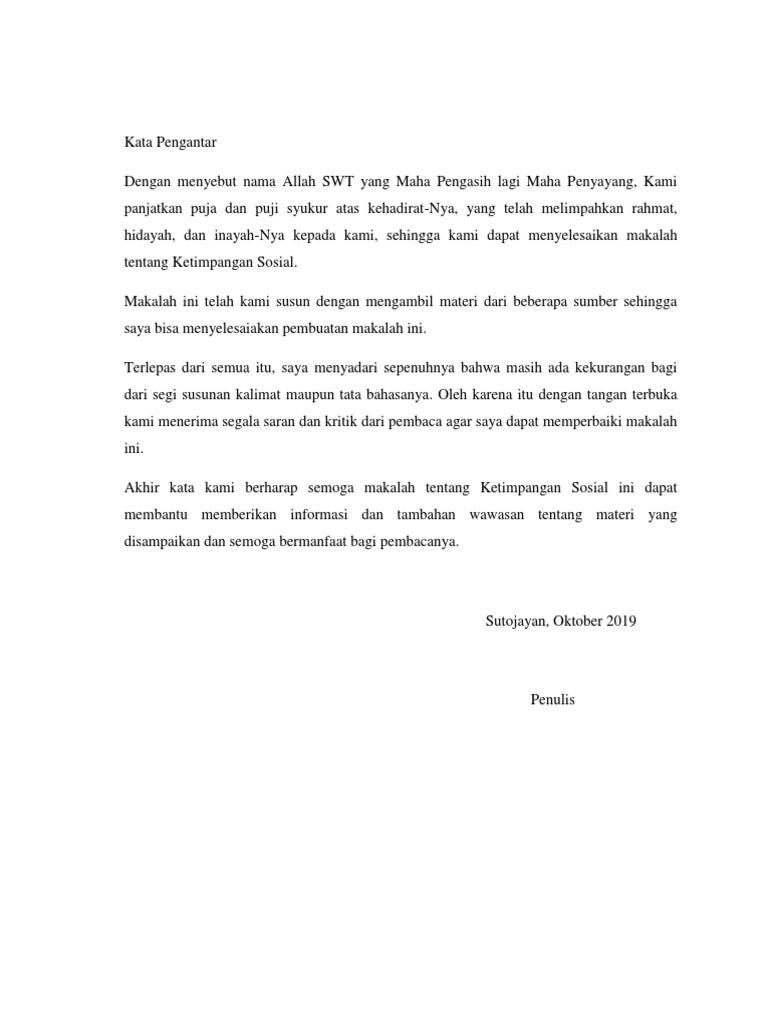 Kata Pengantar

Dengan menyebut nama Allah SWT yang Maha Pengasih lagi Maha Penyayang, Kami panjatkan puja dan puji syukur atas kehadirat-Nya, yang telah melimpahkan rahmat, hidayah, dan inayah-Nya kepada kami, sehingga kami dapat menyelesaikan makalah tentang Ketimpangan Sosial.

Makalah ini telah kami susun dengan mengambil materi dari beberapa sumber sehingga saya bisa menyelesaiakan pembuatan makalah ini.

Terlepas dari semua itu, saya menyadari sepenuhnya bahwa masih ada kekurangan bagi dari segi susunan kalimat maupun tata bahasanya. Oleh karena itu dengan tangan terbuka kami menerima segala saran dan kritik dari pembaca agar saya dapat memperbaiki makalah ini.

Akhir kata kami berharap semoga makalah tentang Ketimpangan Sosial ini dapat membantu memberikan informasi dan tambahan wawasan tentang materi yang disampaikan dan semoga bermanfaat bagi pembacanya.

Sutojayan, Oktober 2019

Penulis